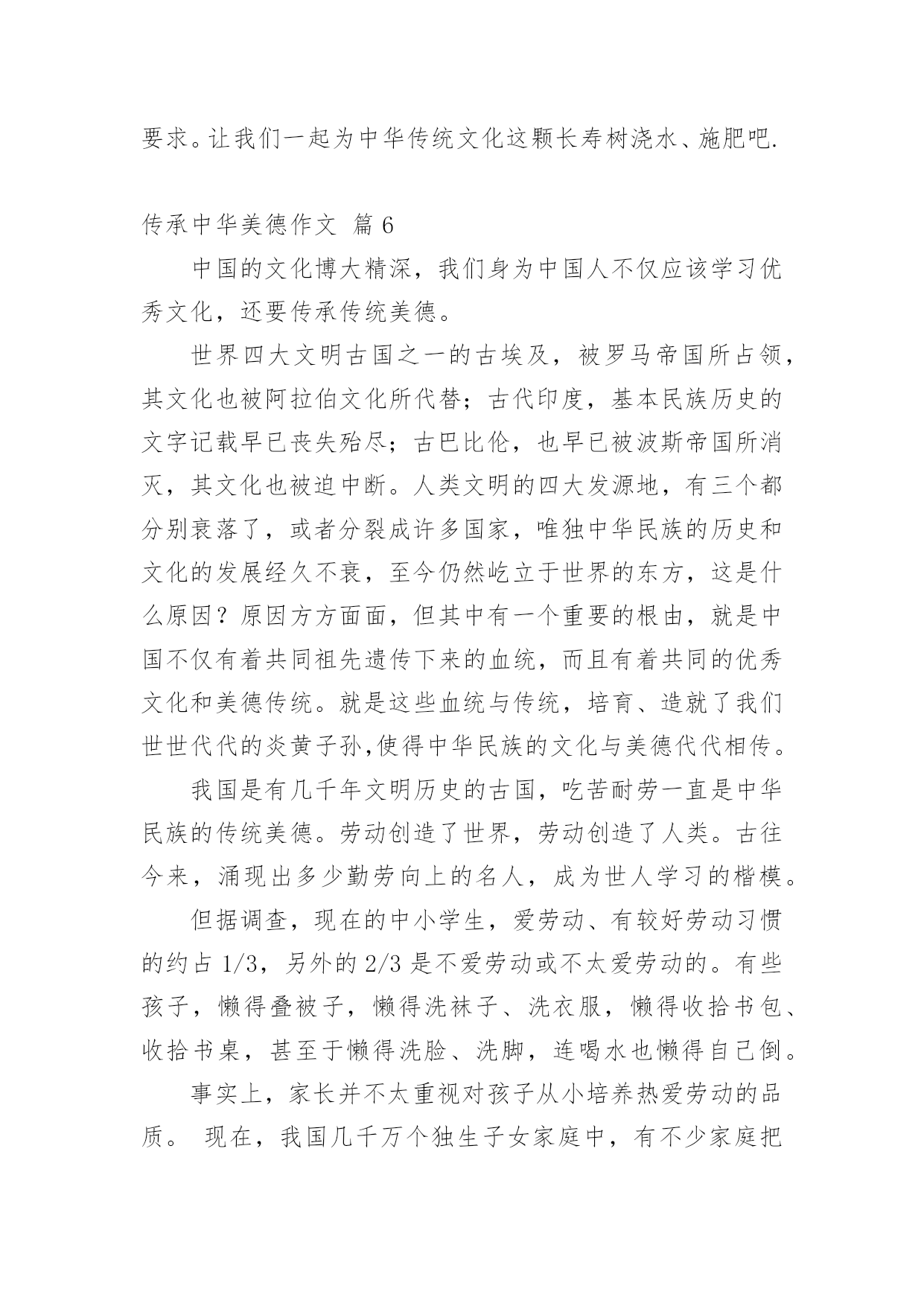 要求。让我们一起为中华传统文化这颗长寿树浇水、施肥吧.

传承中华美德作文 篇 6

中国的文化博大精深，我们身为中国人不仅应该学习优秀文化，还要传承传统美德。

世界四大文明古国之一的古埃及，被罗马帝国所占领，其文化也被阿拉伯文化所代替；古代印度，基本民族历史的文字记载早已丧失殆尽；古巴比伦，也早已被波斯帝国所消灭，其文化也被迫中断。人类文明的四大发源地，有三个都分别衰落了，或者分裂成许多国家，唯独中华民族的历史和文化的发展经久不衰，至今仍然屹立于世界的东方，这是什么原因？原因方方面面，但其中有一个重要的根由，就是中国不仅有着共同祖先遗传下来的血统，而且有着共同的优秀文化和美德传统。就是这些血统与传统，培育、造就了我们世世代代的炎黄子孙,使得中华民族的文化与美德代代相传。

我国是有几千年文明历史的古国，吃苦耐劳一直是中华民族的传统美德。劳动创造了世界，劳动创造了人类。古往今来，涌现出多少勤劳向上的名人，成为世人学习的楷模。

但据调查，现在的中小学生，爱劳动、有较好劳动习惯的约占 1/3，另外的 2/3 是不爱劳动或不太爱劳动的。有些孩子，懒得叠被子，懒得洗袜子、洗衣服，懒得收拾书包、收拾书桌，甚至于懒得洗脸、洗脚，连喝水也懒得自己倒。

事实上，家长并不太重视对孩子从小培养热爱劳动的品质。 现在，我国几千万个独生子女家庭中，有不少家庭把